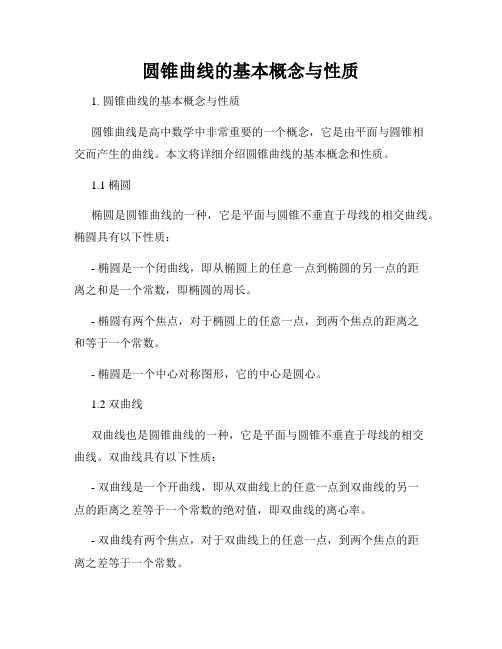 圆锥曲线的基本概念与性质

1. 圆锥曲线的基本概念与性质

圆锥曲线是高中数学中非常重要的一个概念，它是由平面与圆锥相交而产生的曲线。本文将详细介绍圆锥曲线的基本概念和性质。

1.1 椭圆

椭圆是圆锥曲线的一种，它是平面与圆锥不垂直于母线的相交曲线。椭圆具有以下性质：

- 椭圆是一个闭曲线，即从椭圆上的任意一点到椭圆的另一点的距离之和是一个常数，即椭圆的周长。

- 椭圆有两个焦点，对于椭圆上的任意一点，到两个焦点的距离之和等于一个常数。

- 椭圆是一个中心对称图形，它的中心是圆心。

1.2 双曲线

双曲线也是圆锥曲线的一种，它是平面与圆锥不垂直于母线的相交曲线。双曲线具有以下性质：

- 双曲线是一个开曲线，即从双曲线上的任意一点到双曲线的另一点的距离之差等于一个常数的绝对值，即双曲线的离心率。

- 双曲线有两个焦点，对于双曲线上的任意一点，到两个焦点的距离之差等于一个常数。